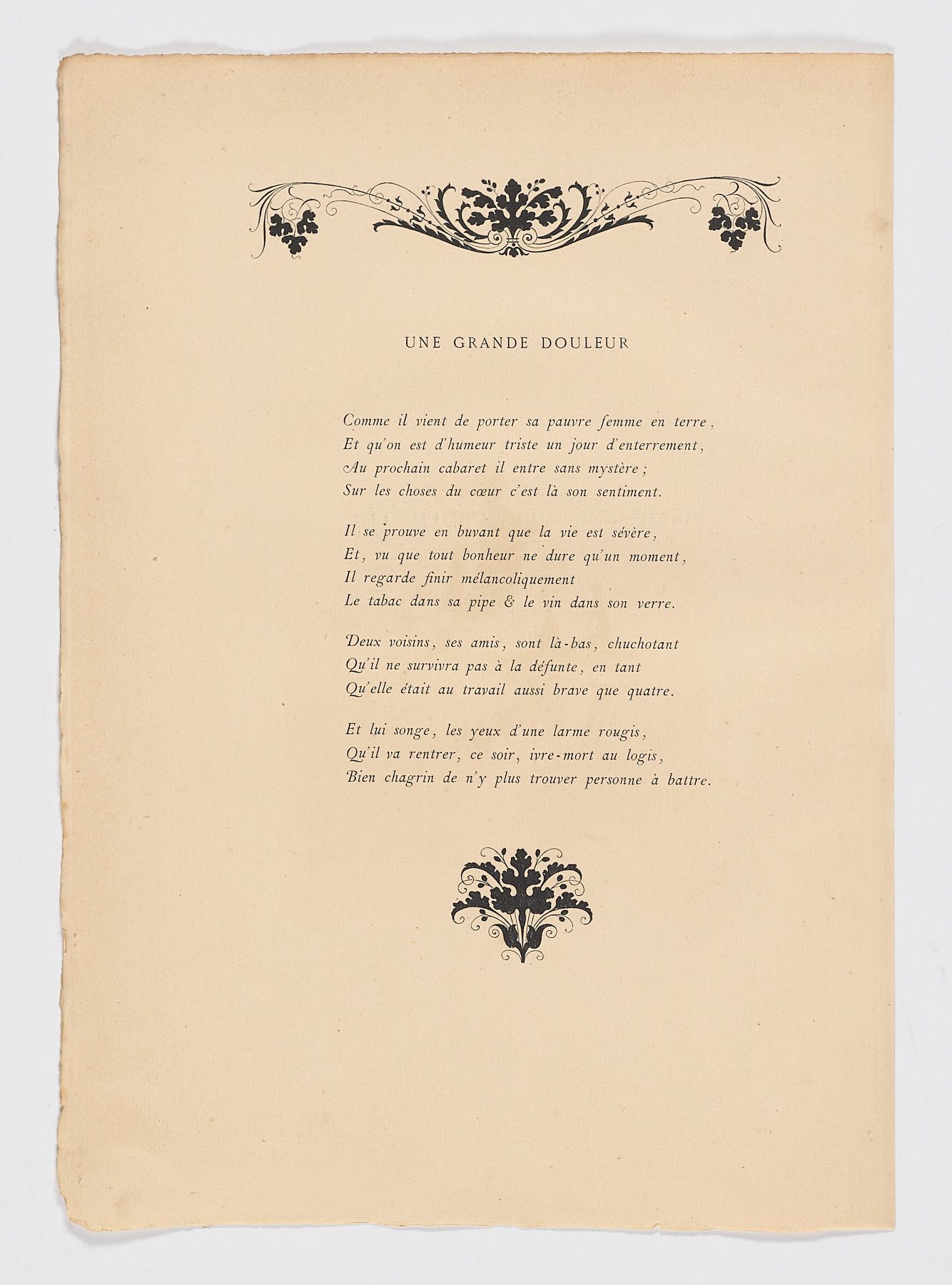 UNE GRANDE DOULEUR

Comme il vient de porter sa pauvre femme en terre,
Et qu'on est d'humeur triste un jour d'enterrement,
Au prochain cabaret il entre sans mystère;
Sur les choses du cœur c'est là son sentiment.

Il se prouve en buvant que la vie est sévère,
Et, vu que tout bonheur ne dure qu'un moment,
Il regarde finir mélancoliquement
Le tabac dans sa pipe & le vin dans son verre.

Deux voisins, ses amis, sont là-bas, chuchotant
Qu'il ne survivra pas à la défunte, en tant
Qu'elle était au travail aussi brave que quatre.

Et lui songe, les yeux d'une larme rougis,
Qu'il va rentrer, ce soir, ivre-mort au logis,
Bien chagrin de n'y plus trouver personne à battre.